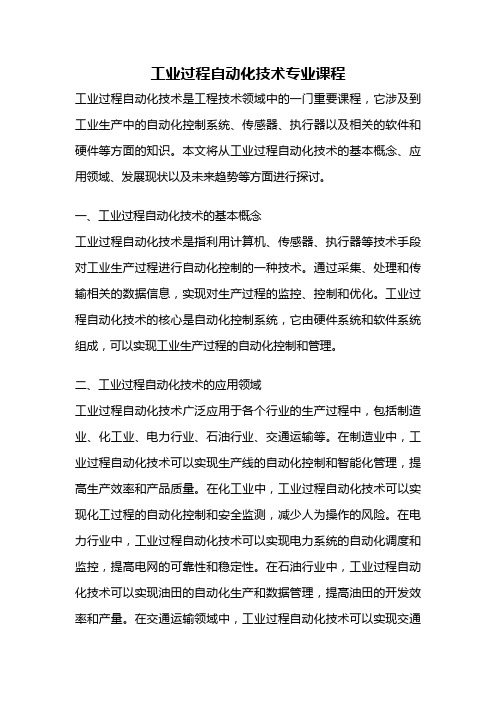 工业过程自动化技术专业课程

工业过程自动化技术是工程技术领域中的一门重要课程，它涉及到工业生产中的自动化控制系统、传感器、执行器以及相关的软件和硬件等方面的知识。本文将从工业过程自动化技术的基本概念、应用领域、发展现状以及未来趋势等方面进行探讨。

一、工业过程自动化技术的基本概念

工业过程自动化技术是指利用计算机、传感器、执行器等技术手段对工业生产过程进行自动化控制的一种技术。通过采集、处理和传输相关的数据信息，实现对生产过程的监控、控制和优化。工业过程自动化技术的核心是自动化控制系统，它由硬件系统和软件系统组成，可以实现工业生产过程的自动化控制和管理。

二、工业过程自动化技术的应用领域

工业过程自动化技术广泛应用于各个行业的生产过程中，包括制造业、化工业、电力行业、石油行业、交通运输等。在制造业中，工业过程自动化技术可以实现生产线的自动化控制和智能化管理，提高生产效率和产品质量。在化工业中，工业过程自动化技术可以实现化工过程的自动化控制和安全监测，减少人为操作的风险。在电力行业中，工业过程自动化技术可以实现电力系统的自动化调度和监控，提高电网的可靠性和稳定性。在石油行业中，工业过程自动化技术可以实现油田的自动化生产和数据管理，提高油田的开发效率和产量。在交通运输领域中，工业过程自动化技术可以实现交通